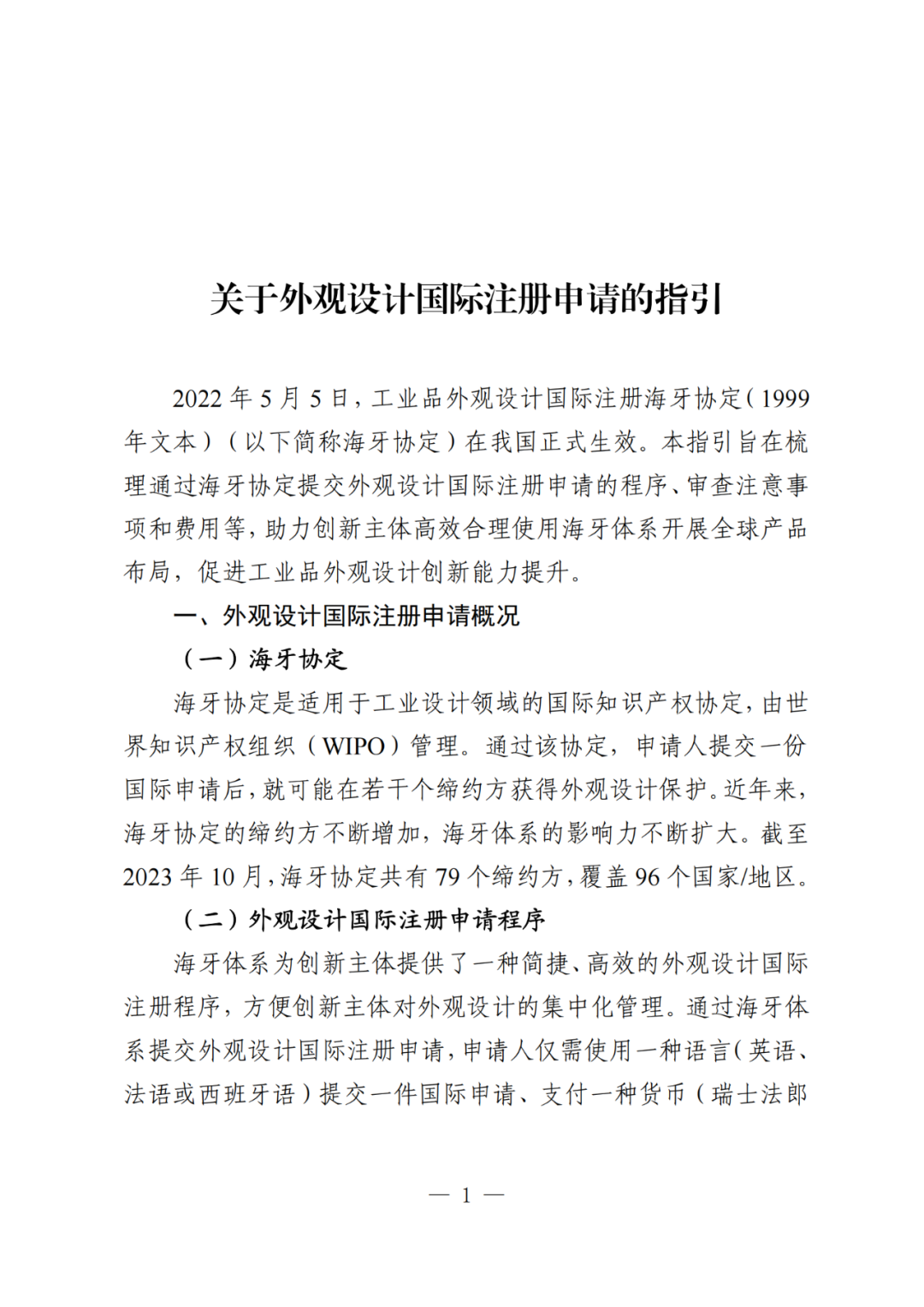 关于外观设计国际注册申请的指引

2022 年 5 月 5 日，工业品外观设计国际注册海牙协定（1999 年文本）（以下简称海牙协定）在我国正式生效。本指引旨在梳理通过海牙协定提交外观设计国际注册申请的程序、审查注意事项和费用等，助力创新主体高效合理使用海牙体系开展全球产品布局，促进工业品外观设计创新能力提升。

一、外观设计国际注册申请概况

（一）海牙协定

海牙协定是适用于工业设计领域的国际知识产权协定，由世界知识产权组织（WIPO）管理。通过该协定，申请人提交一份国际申请后，就可能在若干个缔约方获得外观设计保护。近年来，海牙协定的缔约方不断增加，海牙体系的影响力不断扩大。截至 2023 年 10 月，海牙协定共有 79 个缔约方，覆盖 96 个国家/地区。

（二）外观设计国际注册申请程序

海牙体系为创新主体提供了一种简捷、高效的外观设计国际注册程序，方便创新主体对外观设计的集中化管理。通过海牙体系提交外观设计国际注册申请，申请人仅需使用一种语言（英语、法语或西班牙语）提交一件国际申请、支付一种货币（瑞士法郎

— 1 —